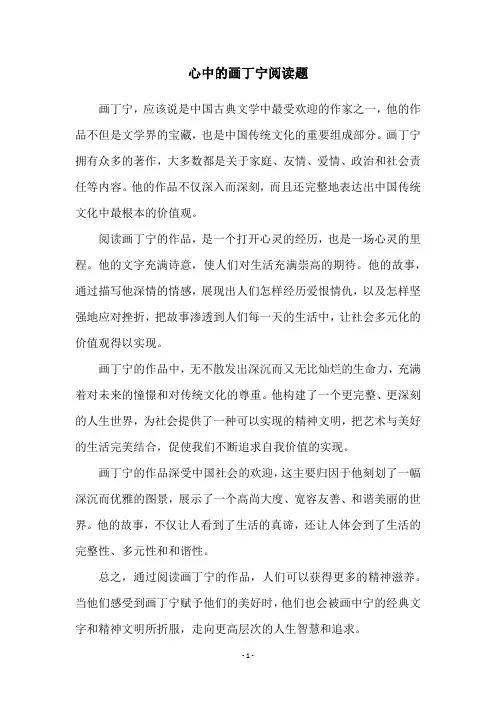 心中的画丁宁阅读题

画丁宁，应该说是中国古典文学中最受欢迎的作家之一，他的作品不但是文学界的宝藏，也是中国传统文化的重要组成部分。画丁宁拥有众多的著作，大多数都是关于家庭、友情、爱情、政治和社会责任等内容。他的作品不仅深入而深刻，而且还完整地表达出中国传统文化中最根本的价值观。

阅读画丁宁的作品，是一个打开心灵的经历，也是一场心灵的里程。他的文字充满诗意，使人们对生活充满崇高的期待。他的故事，通过描写他深情的情感，展现出人们怎样经历爱恨情仇，以及怎样坚强地应对挫折，把故事渗透到人们每一天的生活中，让社会多元化的价值观得以实现。

画丁宁的作品中，无不散发出深沉而又无比灿烂的生命力，充满着对未来的憧憬和对传统文化的尊重。他构建了一个更完整、更深刻的人生世界，为社会提供了一种可以实现的精神文明，把艺术与美好的生活完美结合，促使我们不断追求自我价值的实现。

画丁宁的作品深受中国社会的欢迎，这主要归因于他刻划了一幅深沉而优雅的图景，展示了一个高尚大度、宽容友善、和谐美丽的世界。他的故事，不仅让人看到了生活的真谛，还让人体会到了生活的完整性、多元性和和谐性。

总之，通过阅读画丁宁的作品，人们可以获得更多的精神滋养。当他们感受到画丁宁赋予他们的美好时，他们也会被画中宁的经典文字和精神文明所折服，走向更高层次的人生智慧和追求。

- 1 -